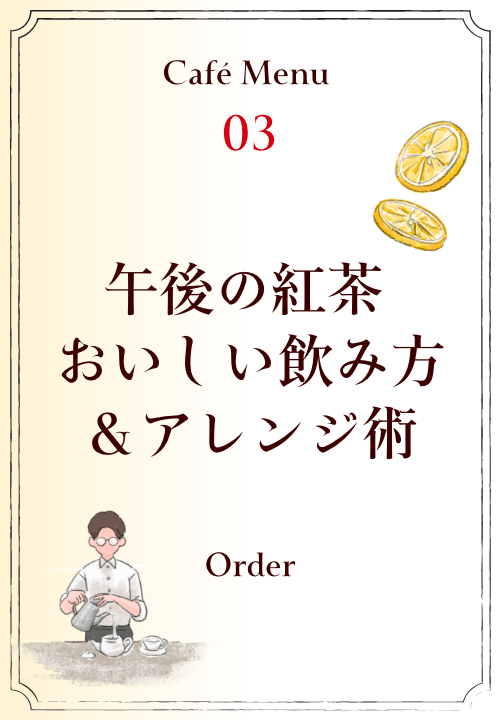 Café Menu

03

午後の紅茶
おいしい飲み方
＆アレンジ術

Order